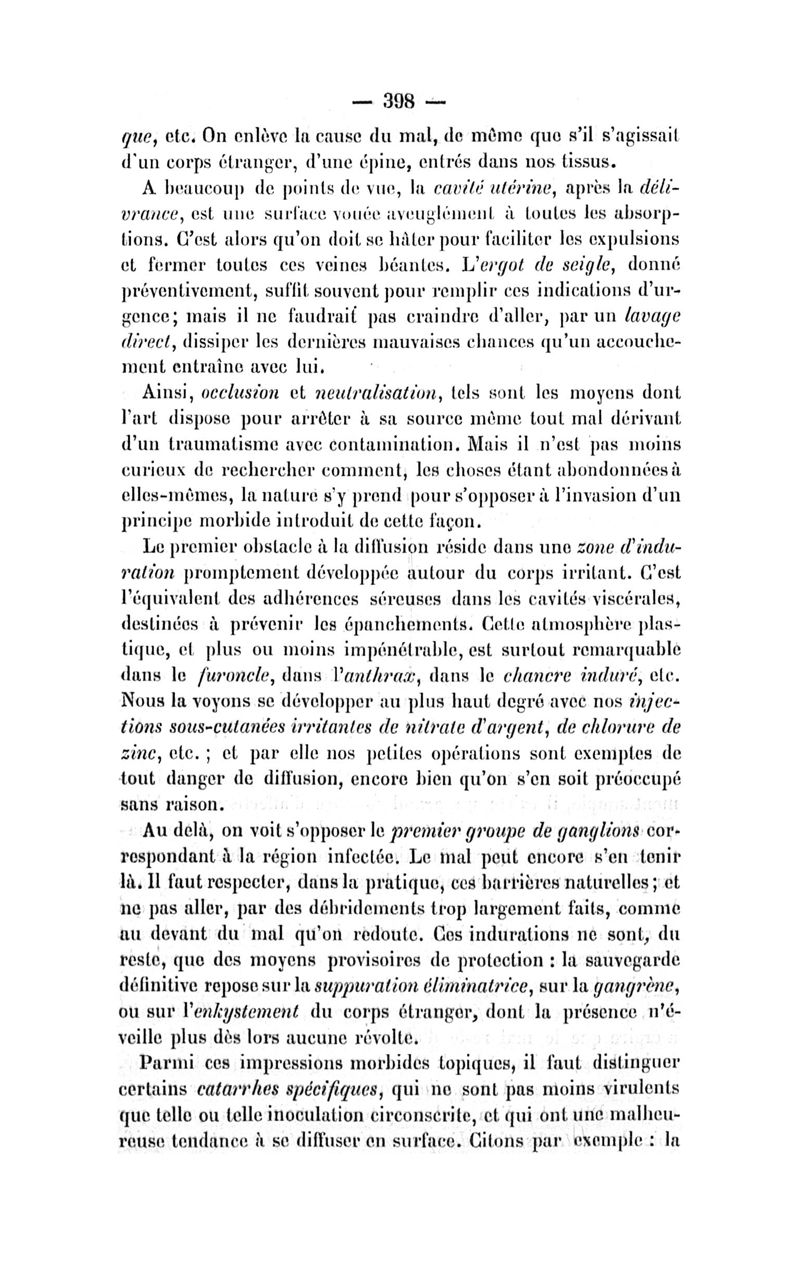 — 398 —

que, etc. On enlève la cause du mal, de même que s'il s'agissait d'un corps étranger, d'une épine, entrés dans nos tissus.

A beaucoup de points de vue, la cavité utérine, après la délivrance, est une surface vouée aveuglément à toutes les absorptions. C'est alors qu'on doit se hâter pour faciliter les expulsions et fermer toutes ces veines béantes. L'ergot de seigle, donné préventivement, suffit souvent pour remplir ces indications d'urgence; mais il ne faudrait pas craindre d'aller, par un lavage direct, dissiper les dernières mauvaises chances qu'un accouchement entraîne avec lui.

Ainsi, occlusion et neutralisation, tels sont les moyens dont l'art dispose pour arrêter à sa source même tout mal dérivant d'un traumatisme avec contamination. Mais il n'est pas moins curieux de rechercher comment, les choses étant abondonnées à elles-mêmes, la nature s'y prend pour s'opposer à l'invasion d'un principe morbide introduit de cette façon.

Le premier obstacle à la diffusion réside dans une zone d'induration promptement développée autour du corps irritant. C'est l'équivalent des adhérences séreuses dans les cavités viscérales, destinées à prévenir les épanchements. Cette atmosphère plastique, et plus ou moins impénétrable, est surtout remarquable dans le furoncle, dans l'anthrax, dans le chancre induré, etc. Nous la voyons se développer au plus haut degré avec nos injections sous-cutanées irritantes de nitrate d'argent, de chlorure de zinc, etc.; et par elle nos petites opérations sont exemptes de tout danger de diffusion, encore bien qu'on s'en soit préoccupé sans raison.

Au delà, on voit s'opposer le premier groupe de ganglions correspondant à la région infectée. Le mal peut encore s'en tenir là. Il faut respecter, dans la pratique, ces barrières naturelles; et ne pas aller, par des débridements trop largement faits, comme au devant du mal qu'on redoute. Ces indurations ne sont, du reste, que des moyens provisoires de protection : la sauvegarde définitive repose sur la suppuration éliminatrice, sur la gangrène, ou sur l'enkystement du corps étranger, dont la présence n'éveille plus dès lors aucune révolte.

Parmi ces impressions morbides topiques, il faut distinguer certains catarrhes spécifiques, qui ne sont pas moins virulents que telle ou telle inoculation circonscrite, et qui ont une malheureuse tendance à se diffuser en surface. Citons par exemple : la